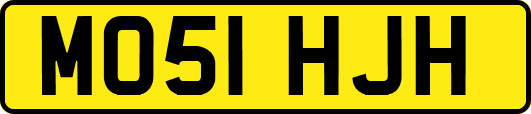 MO51 HJH